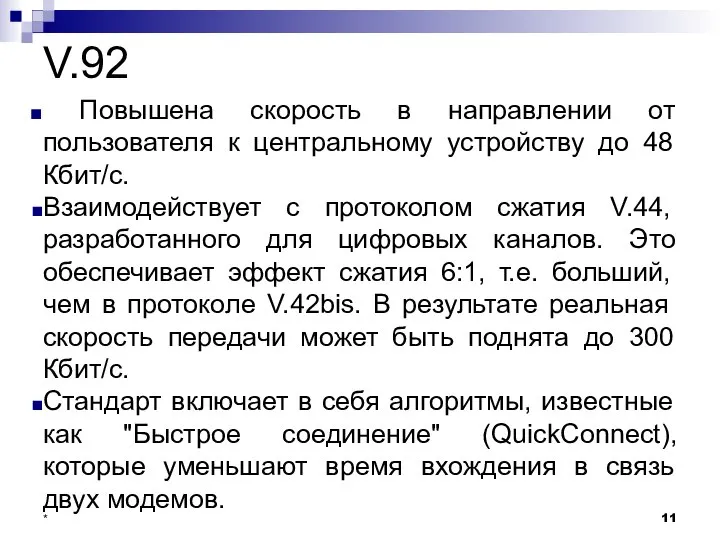 V.92

Повышена скорость в направлении от пользователя к центральному устройству до 48 Кбит/с.

Взаимодействует с протоколом сжатия V.44, разработанного для цифровых каналов. Это обеспечивает эффект сжатия 6:1, т.е. больший, чем в протоколе V.42bis. В результате реальная скорость передачи может быть поднята до 300 Кбит/с.

Стандарт включает в себя алгоритмы, известные как "Быстрое соединение" (QuickConnect), которые уменьшают время вхождения в связь двух модемов.

*

11